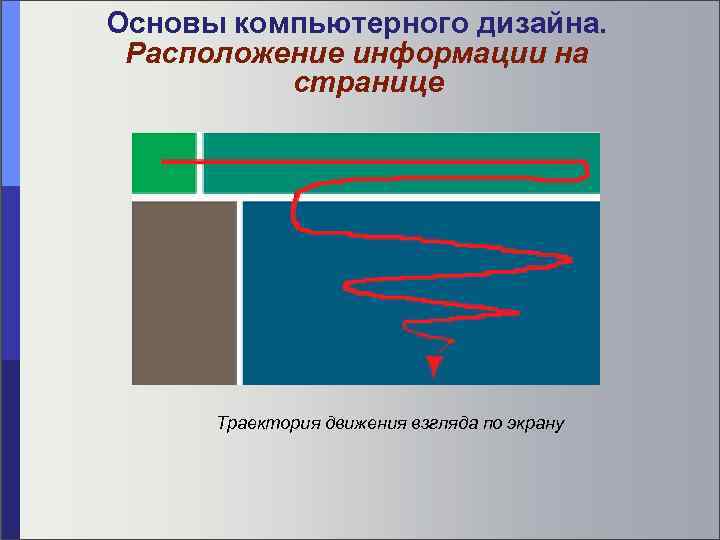 Основы компьютерного дизайна.
Расположение информации на странице

Траектория движения взгляда по экрану